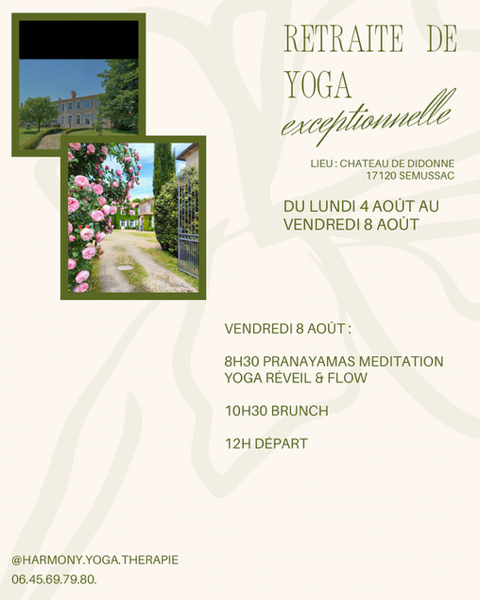 RETRAITE DE YOGA
exceptionnelle

LIEU : CHATEAU DE DIDONNE
17120 SEMUSSAC

DU LUNDI 4 AOÛT AU VENDREDI 8 AOÛT

VENDREDI 8 AOÛT :

8H30 PRANAYAMAS MEDITATION YOGA RÉVEIL & FLOW

10H30 BRUNCH

12H DÉPART

@HARMONY.YOGA.THERAPIE
06.45.69.79.80.